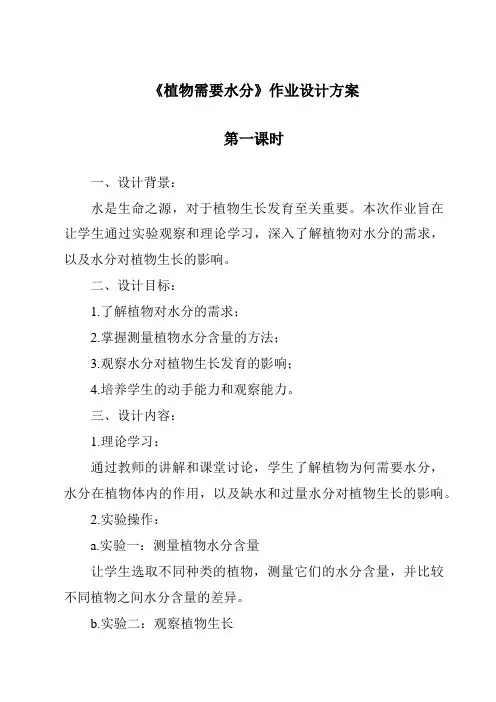 《植物需要水分》作业设计方案

第一课时

一、设计背景：

水是生命之源，对于植物生长发育至关重要。本次作业旨在让学生通过实验观察和理论学习，深入了解植物对水分的需求，以及水分对植物生长的影响。

二、设计目标：

1.了解植物对水分的需求；

2.掌握测量植物水分含量的方法；

3.观察水分对植物生长发育的影响；

4.培养学生的动手能力和观察能力。

三、设计内容：

1.理论学习：

通过教师的讲解和课堂讨论，学生了解植物为何需要水分，水分在植物体内的作用，以及缺水和过量水分对植物生长的影响。

2.实验操作：

a.实验一：测量植物水分含量

让学生选取不同种类的植物，测量它们的水分含量，并比较不同植物之间水分含量的差异。

b.实验二：观察植物生长